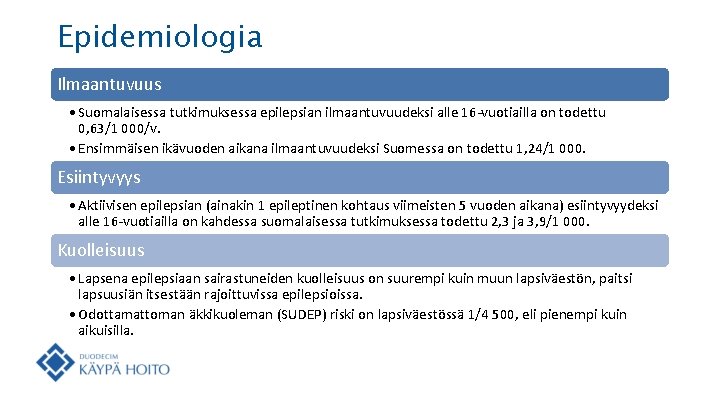 Epidemiologia

Ilmaantuvuus

• Suomalaisessa tutkimuksessa epilepsian ilmaantuvuudeksi alle 16-vuotiailla on todettu 0,63/1 000/v.
• Ensimmäisen ikävuoden aikana ilmaantuvuudeksi Suomessa on todettu 1,24/1 000.

Esiintyvyys

• Aktiivisen epilepsian (ainakin 1 epileptinen kohtaus viimeisten 5 vuoden aikana) esiintyvyydeksi alle 16-vuotiailla on kahdessa suomalaisessa tutkimuksessa todettu 2,3 ja 3,9/1 000.

Kuolleisuus

• Lapsena epilepsiaan sairastuneiden kuolleisuus on suurempi kuin muun lapsiväestön, paitsi lapsuusiän itsestään rajoittuvissa epilepsioissa.
• Odottamattoman äkkikuoleman (SUDEP) riski on lapsiväestössä 1/4 500, eli pienempi kuin aikuisilla.

DUODECIM
KÄYPÄ HOITO